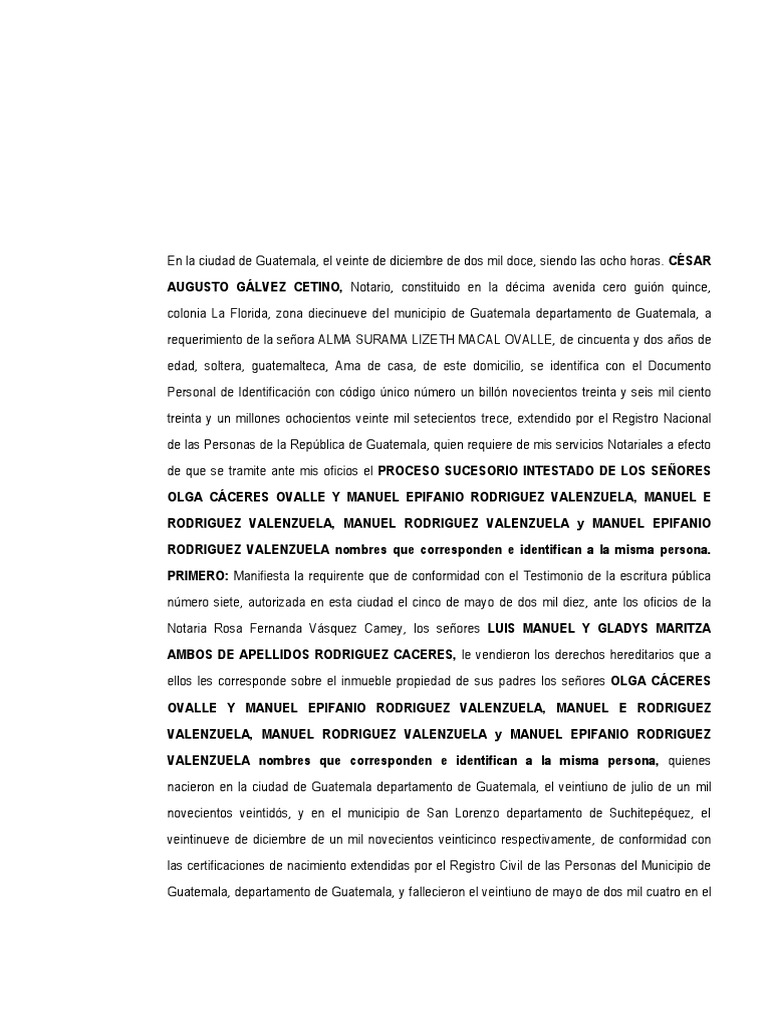 En la ciudad de Guatemala, el veinte de diciembre de dos mil doce, siendo las ocho horas. CÉSAR AUGUSTO GÁLVEZ CETINO, Notario, constituido en la décima avenida cero guión quince, colonia La Florida, zona diecinueve del municipio de Guatemala departamento de Guatemala, a requerimiento de la señora ALMA SURAMA LIZETH MACAL OVALLE, de cincuenta y dos años de edad, soltera, guatemalteca, Ama de casa, de este domicilio, se identifica con el Documento Personal de Identificación con código único número un billón novecientos treinta y seis mil ciento treinta y un millones ochocientos veinte mil setecientos trece, extendido por el Registro Nacional de las Personas de la República de Guatemala, quien requiere de mis servicios Notariales a efecto de que se tramite ante mis oficios el PROCESO SUCESORIO INTESTADO DE LOS SEÑORES OLGA CÁCERES OVALLE Y MANUEL EPIFANIO RODRIGUEZ VALENZUELA, MANUEL E RODRIGUEZ VALENZUELA, MANUEL RODRIGUEZ VALENZUELA y MANUEL EPIFANIO RODRIGUEZ VALENZUELA nombres que corresponden e identifican a la misma persona. PRIMERO: Manifiesta la requirente que de conformidad con el Testimonio de la escritura pública número siete, autorizada en esta ciudad el cinco de mayo de dos mil diez, ante los oficios de la Notaria Rosa Fernanda Vásquez Camey, los señores LUIS MANUEL Y GLADYS MARITZA AMBOS DE APELLIDOS RODRIGUEZ CACERES, le vendieron los derechos hereditarios que a ellos les corresponde sobre el inmueble propiedad de sus padres los señores OLGA CÁCERES OVALLE Y MANUEL EPIFANIO RODRIGUEZ VALENZUELA, MANUEL E RODRIGUEZ VALENZUELA, MANUEL RODRIGUEZ VALENZUELA y MANUEL EPIFANIO RODRIGUEZ VALENZUELA nombres que corresponden e identifican a la misma persona, quienes nacieron en la ciudad de Guatemala departamento de Guatemala, el veintiuno de julio de un mil novecientos veintidós, y en el municipio de San Lorenzo departamento de Suchitepéquez, el veintinueve de diciembre de un mil novecientos veinticinco respectivamente, de conformidad con las certificaciones de nacimiento extendidas por el Registro Civil de las Personas del Municipio de Guatemala, departamento de Guatemala, y fallecieron el veintiuno de mayo de dos mil cuatro en el